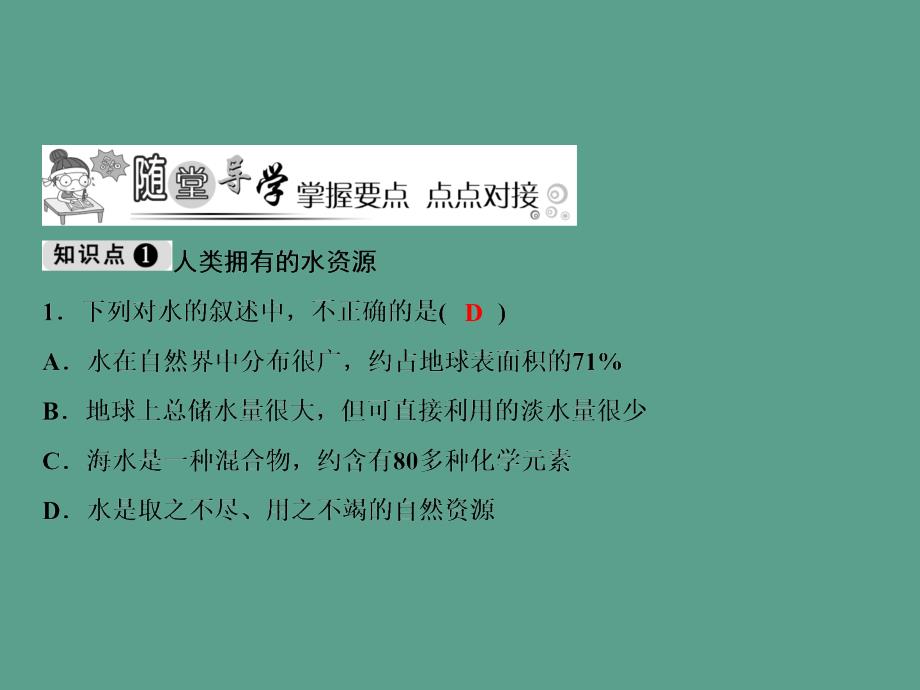 随堂导学 掌握要点 点点对接

知识点❶ 人类拥有的水资源

1．下列对水的叙述中，不正确的是( D )

A．水在自然界中分布很广，约占地球表面积的71%

B．地球上总储水量很大，但可直接利用的淡水量很少

C．海水是一种混合物，约含有80多种化学元素

D．水是取之不尽、用之不竭的自然资源